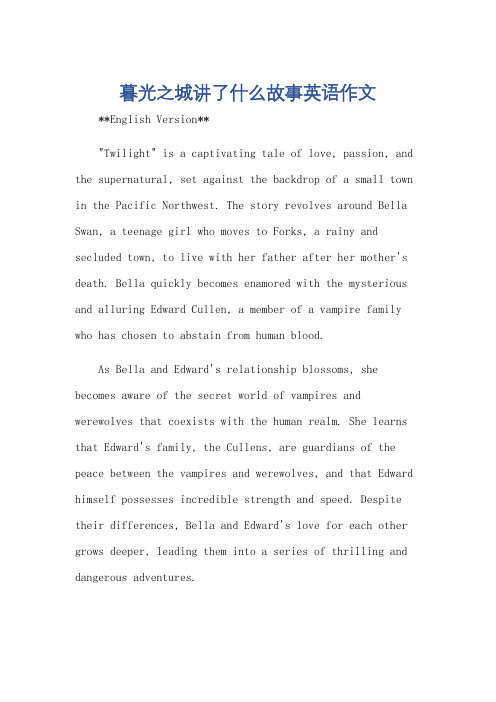 暮光之城讲了什么故事英语作文

**English Version**

"Twilight" is a captivating tale of love, passion, and the supernatural, set against the backdrop of a small town in the Pacific Northwest. The story revolves around Bella Swan, a teenage girl who moves to Forks, a rainy and secluded town, to live with her father after her mother's death. Bella quickly becomes enamored with the mysterious and alluring Edward Cullen, a member of a vampire family who has chosen to abstain from human blood.

As Bella and Edward's relationship blossoms, she becomes aware of the secret world of vampires and werewolves that coexists with the human realm. She learns that Edward's family, the Cullens, are guardians of the peace between the vampires and werewolves, and that Edward himself possesses incredible strength and speed. Despite their differences, Bella and Edward's love for each other grows deeper, leading them into a series of thrilling and dangerous adventures.